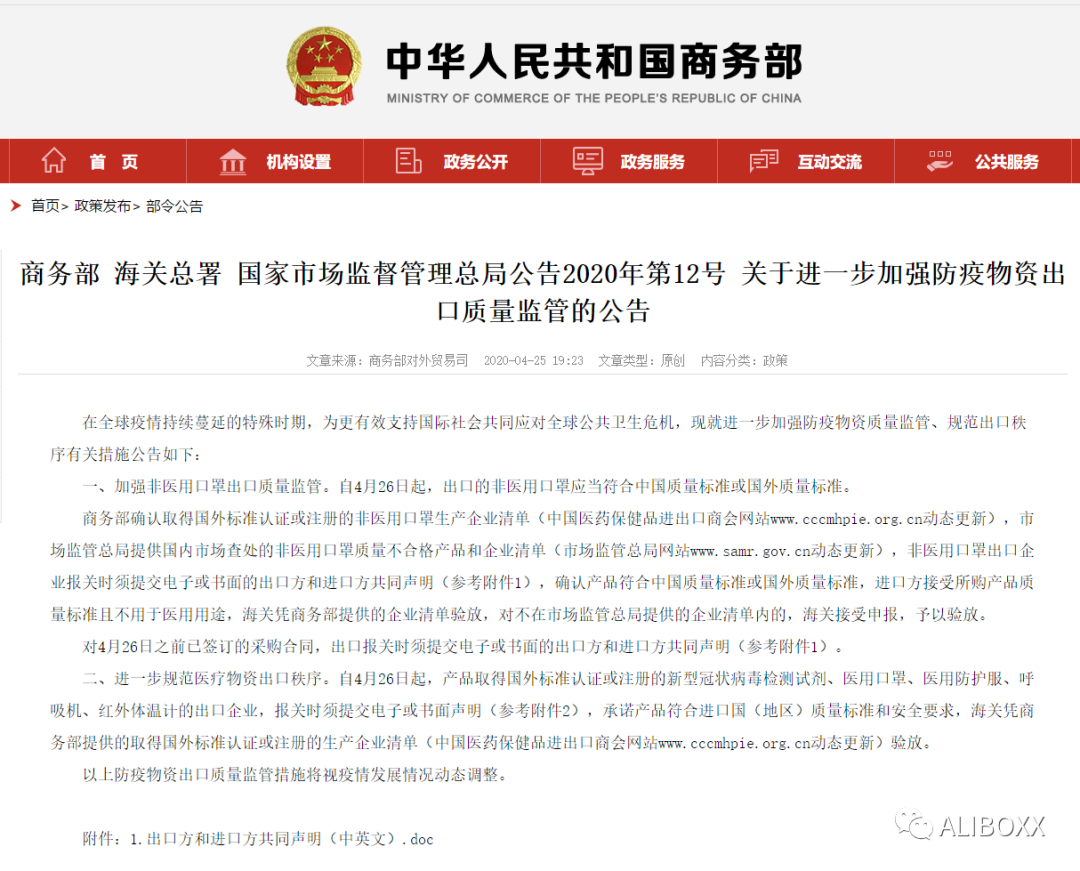 中华人民共和国商务部
MINISTRY OF COMMERCE OF THE PEOPLE'S REPUBLIC OF CHINA

首 页 机构设置 政务公开 政务服务 互动交流 公共服务

首页> 政策发布> 部令公告

商务部 海关总署 国家市场监督管理总局公告2020年第12号 关于进一步加强防疫物资出口质量监管的公告

文章来源：商务部对外贸易司 2020-04-25 19:23 文章类型：原创 内容分类：政策

在全球疫情持续蔓延的特殊时期，为更有效支持国际社会共同应对全球公共卫生危机，现就进一步加强防疫物资质量监管、规范出口秩序有关措施公告如下：

一、加强非医用口罩出口质量监管。自4月26日起，出口的非医用口罩应当符合中国质量标准或国外质量标准。

商务部确认取得国外标准认证或注册的非医用口罩生产企业清单（中国医药保健品进出口商会网站www.cccmhpie.org.cn动态更新），市场监管总局提供国内市场查处的非医用口罩质量不合格产品和企业清单（市场监管总局网站www.samr.gov.cn动态更新），非医用口罩出口企业报关时须提交电子或书面的出口方和进口方共同声明（参考附件1），确认产品符合中国质量标准或国外质量标准，进口方接受所购产品质量标准且不用于医用用途，海关凭商务部提供的企业清单验放，对不在市场监管总局提供的企业清单内的，海关接受申报，予以验放。

对4月26日之前已签订的采购合同，出口报关时须提交电子或书面的出口方和进口方共同声明（参考附件1）。

二、进一步规范医疗物资出口秩序。自4月26日起，产品取得国外标准认证或注册的新型冠状病毒检测试剂、医用口罩、医用防护服、呼吸机、红外体温计的出口企业，报关时须提交电子或书面声明（参考附件2），承诺产品符合进口国（地区）质量标准和安全要求，海关凭商务部提供的取得国外标准认证或注册的生产企业清单（中国医药保健品进出口商会网站www.cccmhpie.org.cn动态更新）验放。

以上防疫物资出口质量监管措施将视疫情发展情况动态调整。

附件：1.出口方和进口方共同声明（中英文）.doc

ALIBOXX